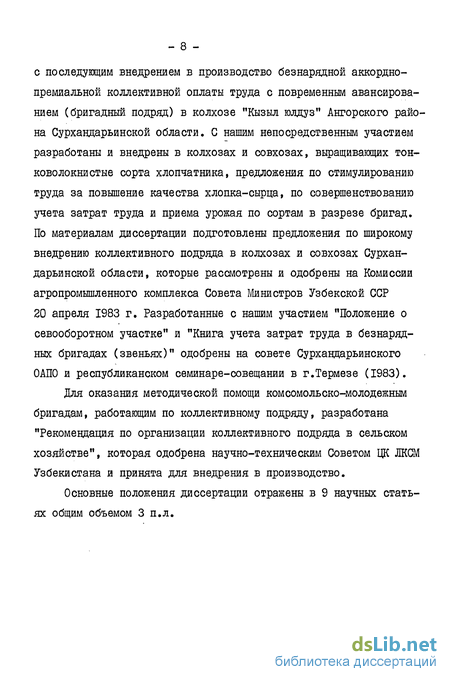 - 8 -

с последующим внедрением в производство безнарядной аккордно-премиальной коллективной оплаты труда с повременным авансированием (бригадный подряд) в колхозе "Кызыл юлдуз" Ангорского района Сурхандарьинской области. С нашим непосредственным участием разработаны и внедрены в колхозах и совхозах, выращивающих тонковолокнистые сорта хлопчатника, предложения по стимулированию труда за повышение качества хлопка-сырца, по совершенствованию учета затрат труда и приема урожая по сортам в разрезе бригад. По материалам диссертации подготовлены предложения по широкому внедрению коллективного подряда в колхозах и совхозах Сурхандарьинской области, которые рассмотрены и одобрены на Комиссии агропромышленного комплекса Совета Министров Узбекской ССР 20 апреля 1983 г. Разработанные с нашим участием "Положение о севооборотном участке" и "Книга учета затрат труда в безнарядных бригадах (звеньях)" одобрены на совете Сурхандарьинского ОАПО и республиканском семинаре-совещании в г.Термезе (1983).

Для оказания методической помощи комсомольско-молодежным бригадам, работающим по коллективному подряду, разработана "Рекомендация по организации коллективного подряда в сельском хозяйстве", которая одобрена научно-техническим Советом ЦК ЛКСМ Узбекистана и принята для внедрения в производство.

Основные положения диссертации отражены в 9 научных статьях общим объемом 3 п.л.

dsLib.net
библиотека диссертаций